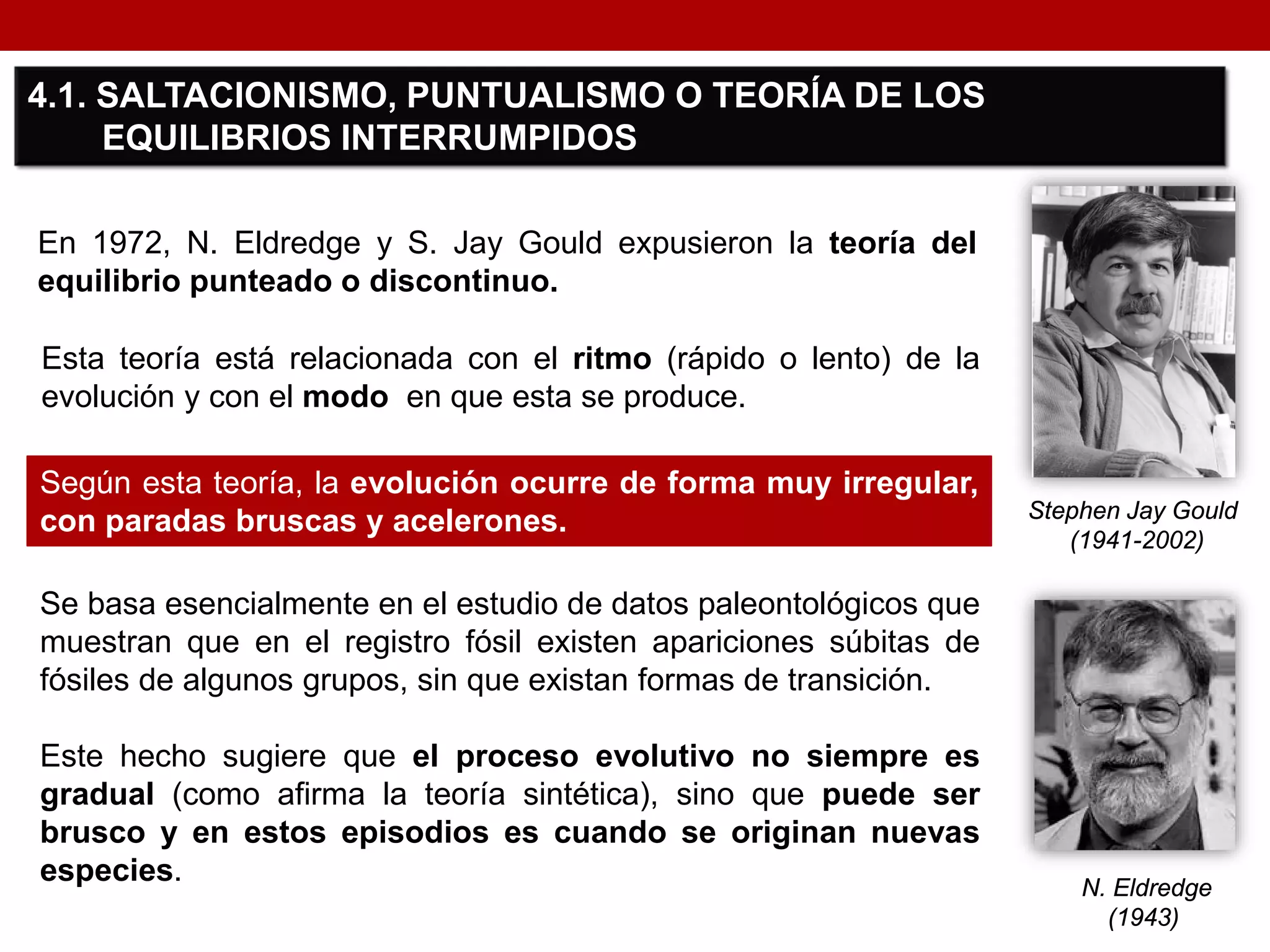 4.1. SALTACIONISMO, PUNTUALISMO O TEORÍA DE LOS EQUILIBRIOS INTERRUMPIDOS

En 1972, N. Eldredge y S. Jay Gould expusieron la teoría del equilibrio punteado o discontinuo.

Esta teoría está relacionada con el ritmo (rápido o lento) de la evolución y con el modo en que esta se produce.

Según esta teoría, la evolución ocurre de forma muy irregular, con paradas bruscas y acelerones.

Se basa esencialmente en el estudio de datos paleontológicos que muestran que en el registro fósil existen apariciones súbitas de fósiles de algunos grupos, sin que existan formas de transición.

Este hecho sugiere que el proceso evolutivo no siempre es gradual (como afirma la teoría sintética), sino que puede ser brusco y en estos episodios es cuando se originan nuevas especies.

Stephen Jay Gould
(1941-2002)

N. Eldredge
(1943)